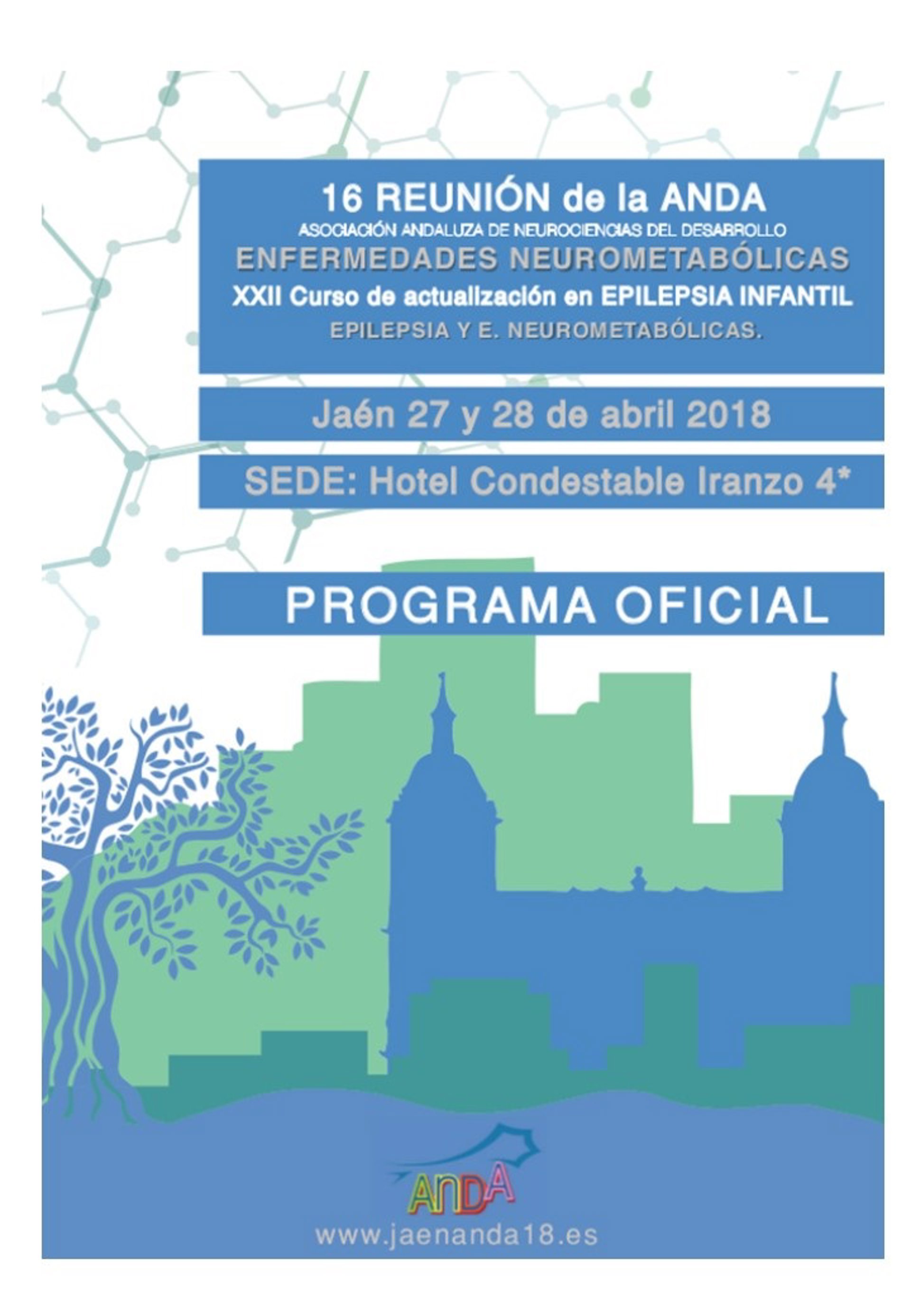 16 REUNIÓN de la ANDA
ASOCIACIÓN ANDALUZA DE NEUROCIENCIAS DEL DESARROLLO
ENFERMEDADES NEUROMETABÓLICAS
XXII Curso de actualización en EPILEPSIA INFANTIL
EPILEPSIA Y E. NEUROMETABÓLICAS.

Jaén 27 y 28 de abril 2018

SEDE: Hotel Condestable Iranzo 4*

PROGRAMA OFICIAL

ANDA
www.jaenanda18.es